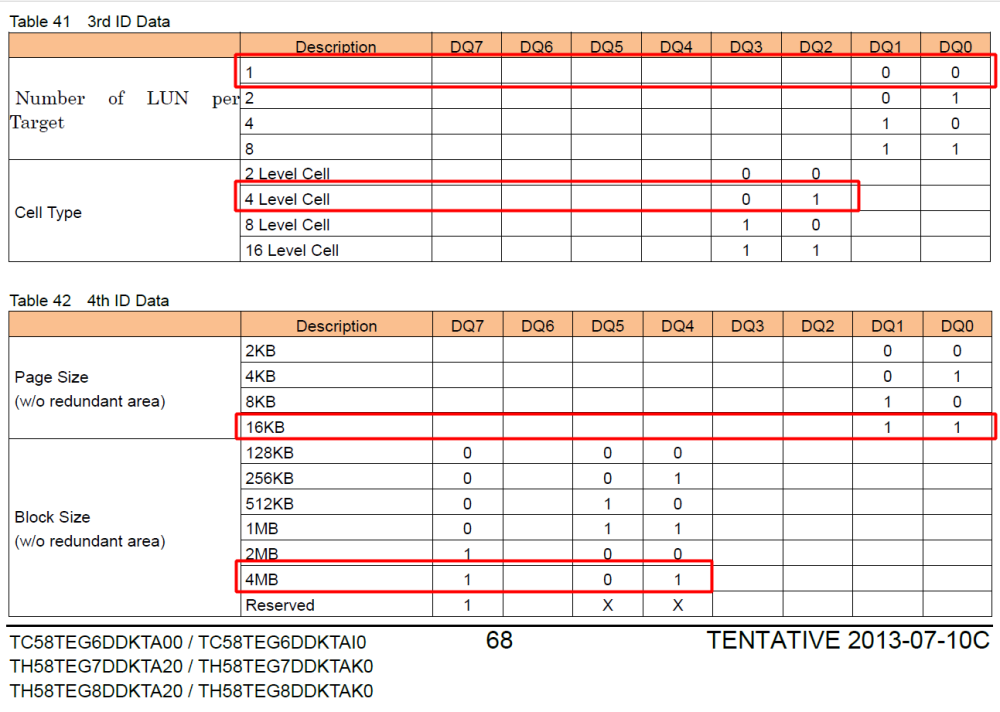 Table 41 3rd ID Data

| | Description | DQ7 | DQ6 | DQ5 | DQ4 | DQ3 | DQ2 | DQ1 | DQ0 |
|---|---|---|---|---|---|---|---|---|---|
| Number of LUN per Target | 1 | | | | | | | 0 | 0 |
| | 2 | | | | | | | 0 | 1 |
| | 4 | | | | | | | 1 | 0 |
| | 8 | | | | | | | 1 | 1 |
| Cell Type | 2 Level Cell | | | | | 0 | 0 | | |
| | 4 Level Cell | | | | | 0 | 1 | | |
| | 8 Level Cell | | | | | 1 | 0 | | |
| | 16 Level Cell | | | | | 1 | 1 | | |

Table 42 4th ID Data

| | Description | DQ7 | DQ6 | DQ5 | DQ4 | DQ3 | DQ2 | DQ1 | DQ0 |
|---|---|---|---|---|---|---|---|---|---|
| Page Size (w/o redundant area) | 2KB | | | | | | | 0 | 0 |
| | 4KB | | | | | | | 0 | 1 |
| | 8KB | | | | | | | 1 | 0 |
| | 16KB | | | | | | | 1 | 1 |
| Block Size (w/o redundant area) | 128KB | 0 | | 0 | 0 | | | | |
| | 256KB | 0 | | 0 | 1 | | | | |
| | 512KB | 0 | | 1 | 0 | | | | |
| | 1MB | 0 | | 1 | 1 | | | | |
| | 2MB | 1 | | 0 | 0 | | | | |
| | 4MB | 1 | | 0 | 1 | | | | |
| | Reserved | 1 | | X | X | | | | |

TC58TEG6DDKTA00 / TC58TEG6DDKTAI0
TH58TEG7DDKTA20 / TH58TEG7DDKTAK0
TH58TEG8DDKTA20 / TH58TEG8DDKTAK0

68

TENTATIVE 2013-07-10C